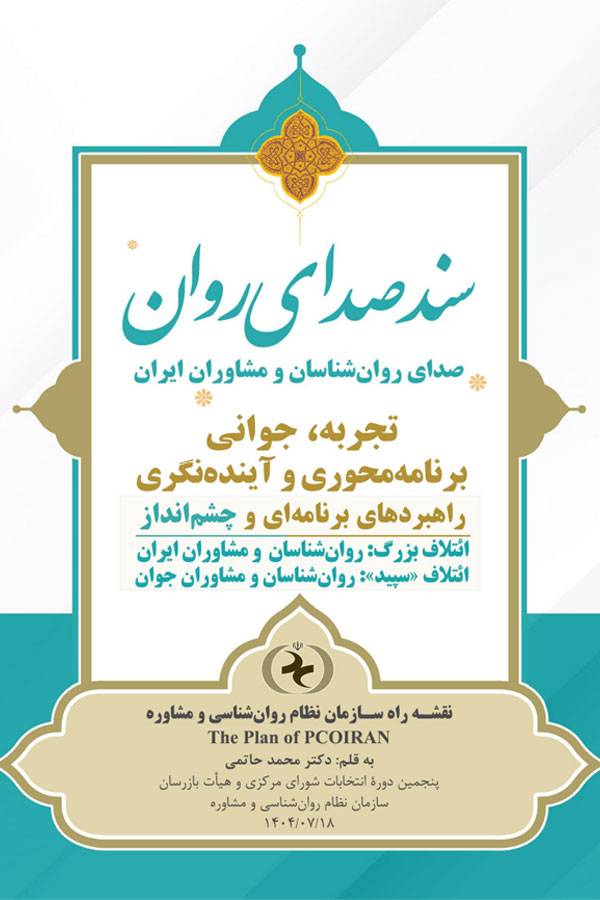 سند صدای روان

صدای روان‌شناسان و مشاوران ایران

تجربه، جوانی
برنامه‌محوری و آینده‌نگری

راهبردهای برنامه‌ای و چشم‌انداز

ائتلاف بزرگ: روان‌شناسان و مشاوران ایران
ائتلاف «سپید»: روان‌شناسان و مشاوران جوان

نقشه راه سازمان نظام روان‌شناسی و مشاوره
The Plan of PCOIRAN
به قلم: دکتر محمد حاتمی
پنجمین دورهٔ انتخابات شورای مرکزی و هیأت بازرسان
سازمان نظام روان‌شناسی و مشاوره
۱۴۰۴/۰۷/۱۸